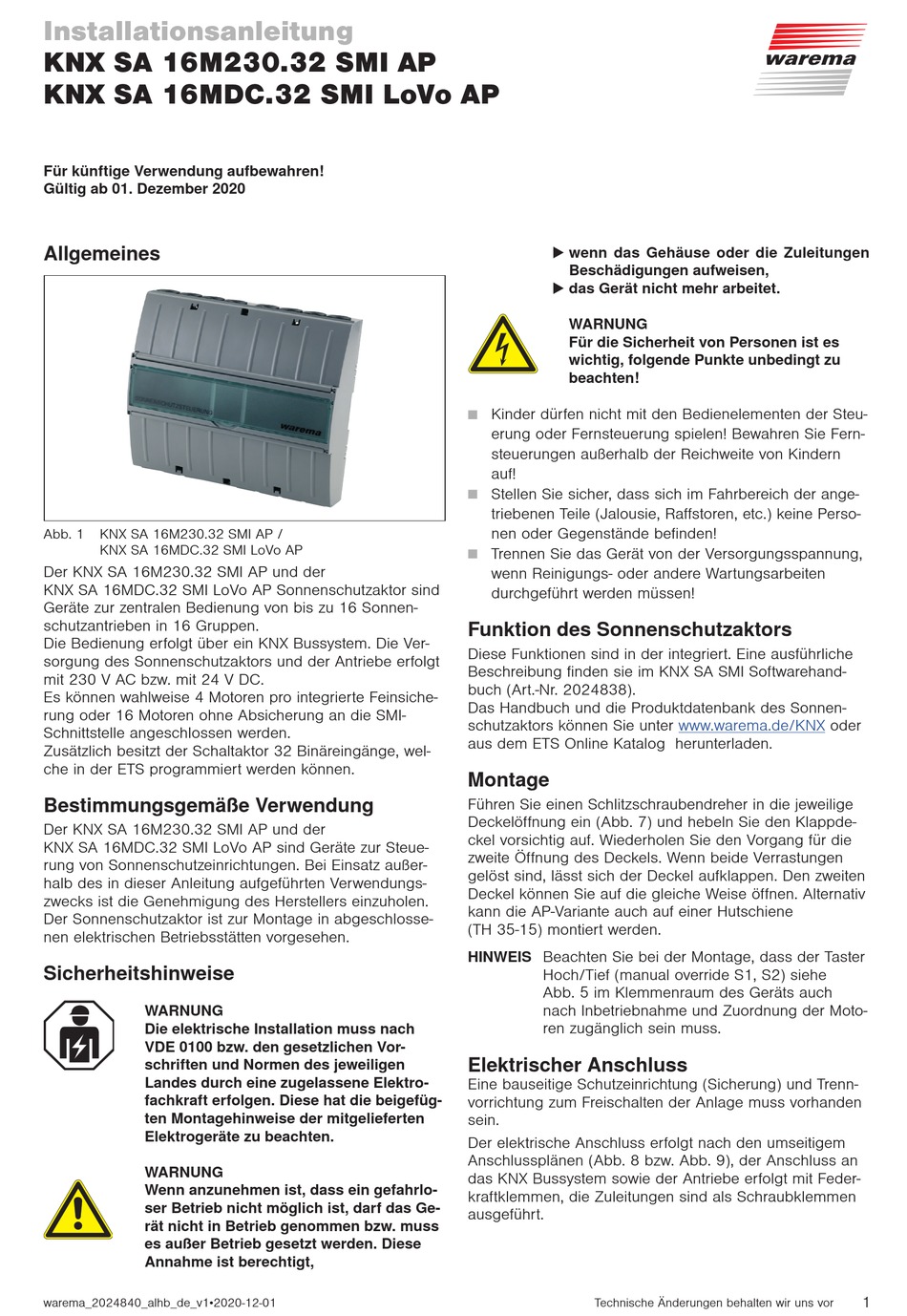 Installationsanleitung
KNX SA 16M230.32 SMI AP
KNX SA 16MDC.32 SMI LoVo AP

warema

Für künftige Verwendung aufbewahren!
Gültig ab 01. Dezember 2020

Allgemeines

warema

Abb. 1 KNX SA 16M230.32 SMI AP / KNX SA 16MDC.32 SMI LoVo AP

Der KNX SA 16M230.32 SMI AP und der KNX SA 16MDC.32 SMI LoVo AP Sonnenschutzaktor sind Geräte zur zentralen Bedienung von bis zu 16 Sonnenschutzantrieben in 16 Gruppen.
Die Bedienung erfolgt über ein KNX Bussystem. Die Versorgung des Sonnenschutzaktors und der Antriebe erfolgt mit 230 V AC bzw. mit 24 V DC.
Es können wahlweise 4 Motoren pro integrierte Feinsicherung oder 16 Motoren ohne Absicherung an die SMI-Schnittstelle angeschlossen werden.
Zusätzlich besitzt der Schaltaktor 32 Binäreingänge, welche in der ETS programmiert werden können.

Bestimmungsgemäße Verwendung
Der KNX SA 16M230.32 SMI AP und der KNX SA 16MDC.32 SMI LoVo AP sind Geräte zur Steuerung von Sonnenschutzeinrichtungen. Bei Einsatz außerhalb des in dieser Anleitung aufgeführten Verwendungszwecks ist die Genehmigung des Herstellers einzuholen.
Der Sonnenschutzaktor ist zur Montage in abgeschlossenen elektrischen Betriebsstätten vorgesehen.

Sicherheitshinweise

WARNUNG
Die elektrische Installation muss nach VDE 0100 bzw. den gesetzlichen Vorschriften und Normen des jeweiligen Landes durch eine zugelassene Elektrofachkraft erfolgen. Diese hat die beigefügten Montagehinweise der mitgelieferten Elektrogeräte zu beachten.

WARNUNG
Wenn anzunehmen ist, dass ein gefahrloser Betrieb nicht möglich ist, darf das Gerät nicht in Betrieb genommen bzw. muss es außer Betrieb gesetzt werden. Diese Annahme ist berechtigt,

▶ wenn das Gehäuse oder die Zuleitungen Beschädigungen aufweisen,
▶ das Gerät nicht mehr arbeitet.

WARNUNG
Für die Sicherheit von Personen ist es wichtig, folgende Punkte unbedingt zu beachten!

■ Kinder dürfen nicht mit den Bedienelementen der Steuerung oder Fernsteuerung spielen! Bewahren Sie Fernsteuerungen außerhalb der Reichweite von Kindern auf!
■ Stellen Sie sicher, dass sich im Fahrbereich der angetriebenen Teile (Jalousie, Raffstoren, etc.) keine Personen oder Gegenstände befinden!
■ Trennen Sie das Gerät von der Versorgungsspannung, wenn Reinigungs- oder andere Wartungsarbeiten durchgeführt werden müssen!

Funktion des Sonnenschutzaktors
Diese Funktionen sind in der integriert. Eine ausführliche Beschreibung finden sie im KNX SA SMI Softwarehandbuch (Art.-Nr. 2024838).
Das Handbuch und die Produktdatenbank des Sonnenschutzaktors können Sie unter www.warema.de/KNX oder aus dem ETS Online Katalog herunterladen.

Montage
Führen Sie einen Schlitzschraubendreher in die jeweilige Deckelöffnung ein (Abb. 7) und hebeln Sie den Klappdeckel vorsichtig auf. Wiederholen Sie den Vorgang für die zweite Öffnung des Deckels. Wenn beide Verrastungen gelöst sind, lässt sich der Deckel aufklappen. Den zweiten Deckel können Sie auf die gleiche Weise öffnen. Alternativ kann die AP-Variante auch auf einer Hutschiene (TH 35-15) montiert werden.

HINWEIS Beachten Sie bei der Montage, dass der Taster Hoch/Tief (manual override S1, S2) siehe Abb. 5 im Klemmenraum des Geräts auch nach Inbetriebnahme und Zuordnung der Motoren zugänglich sein muss.

Elektrischer Anschluss
Eine bauseitige Schutzeinrichtung (Sicherung) und Trennvorrichtung zum Freischalten der Anlage muss vorhanden sein.
Der elektrische Anschluss erfolgt nach den umseitigem Anschlussplänen (Abb. 8 bzw. Abb. 9), der Anschluss an das KNX Bussystem sowie der Antriebe erfolgt mit Federkraftklemmen, die Zuleitungen sind als Schraubklemmen ausgeführt.

warema_2024840_alhb_de_v1•2020-12-01
Technische Änderungen behalten wir uns vor 1